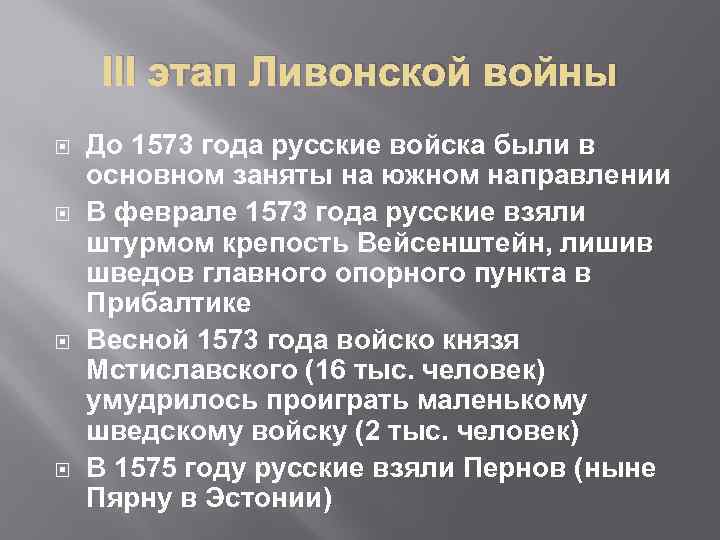 III этап Ливонской войны

До 1573 года русские войска были в основном заняты на южном направлении

В феврале 1573 года русские взяли штурмом крепость Вейсенштейн, лишив шведов главного опорного пункта в Прибалтике

Весной 1573 года войско князя Мстиславского (16 тыс. человек) умудрилось проиграть маленькому шведскому войску (2 тыс. человек)

В 1575 году русские взяли Пернов (ныне Пярну в Эстонии)